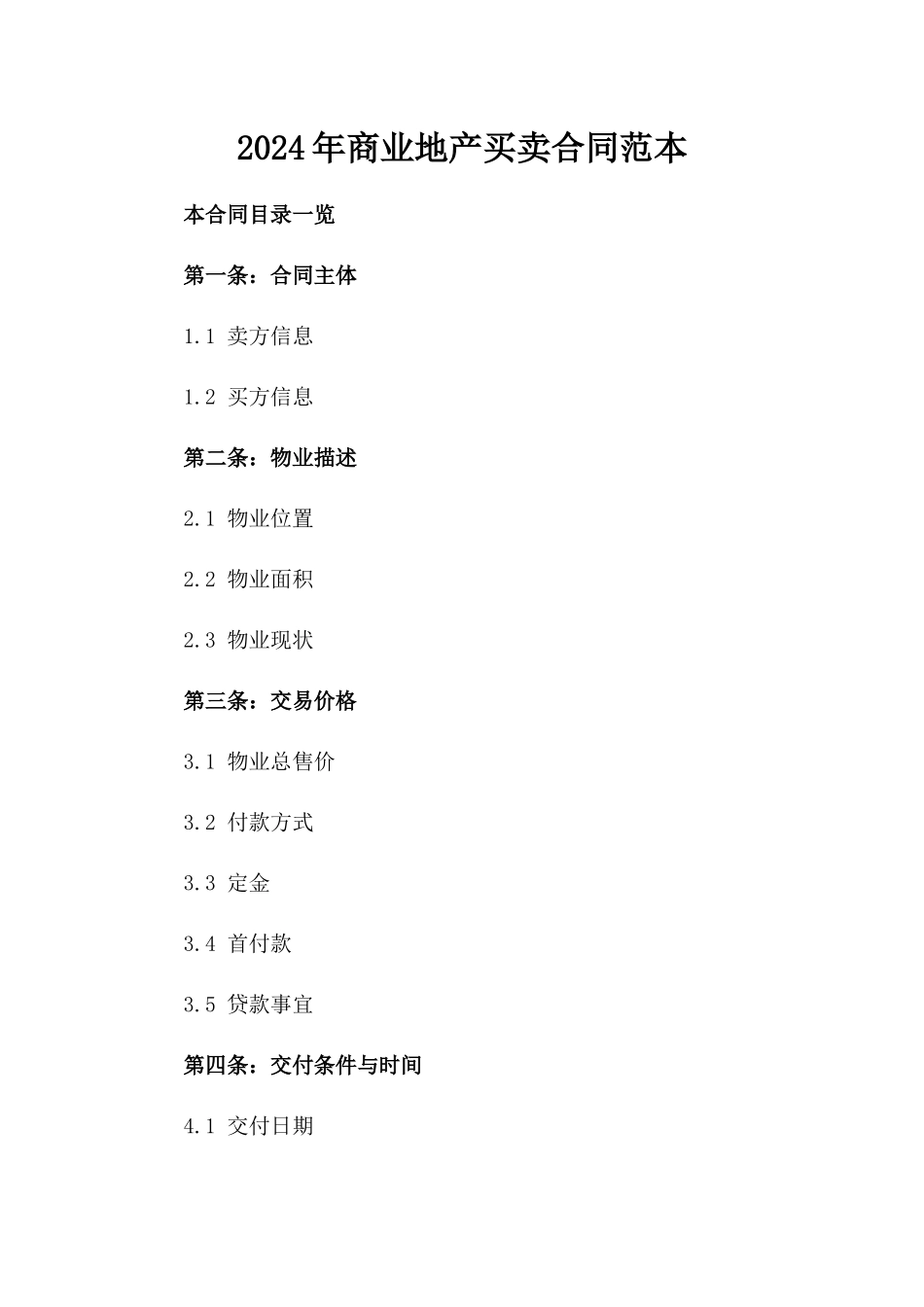 2024年商业地产买卖合同范本

本合同目录一览

第一条：合同主体

1.1 卖方信息

1.2 买方信息

第二条：物业描述

2.1 物业位置

2.2 物业面积

2.3 物业现状

第三条：交易价格

3.1 物业总售价

3.2 付款方式

3.3 定金

3.4 首付款

3.5 贷款事宜

第四条：交付条件与时间

4.1 交付日期